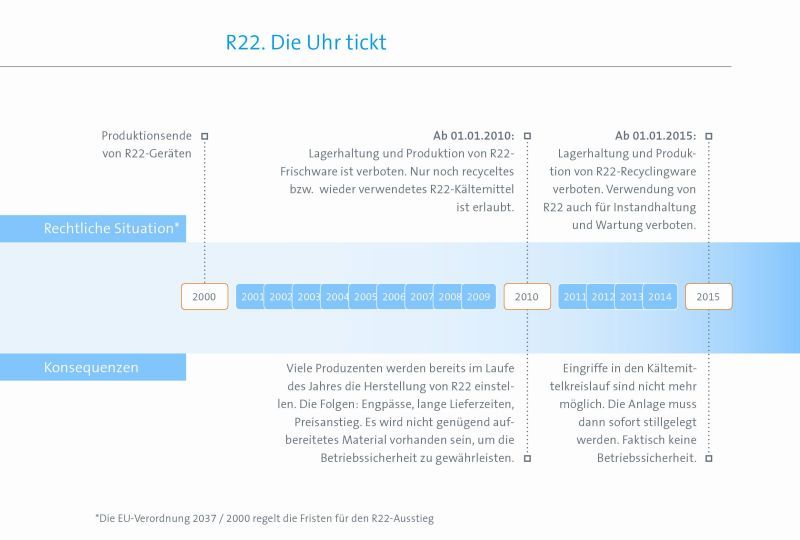 R22. Die Uhr tickt

Produktionsende von R22-Geräten

Ab 01.01.2010:
Lagerhaltung und Produktion von R22-Frischware ist verboten. Nur noch recyceltes bzw. wieder verwendetes R22-Kältemittel ist erlaubt.

Ab 01.01.2015:
Lagerhaltung und Produktion von R22-Recyclingware verboten. Verwendung von R22 auch für Instandhaltung und Wartung verboten.

Rechtliche Situation*

2000 2001 2002 2003 2004 2005 2006 2007 2008 2009 2010 2011 2012 2013 2014 2015

Konsequenzen

Viele Produzenten werden bereits im Laufe des Jahres die Herstellung von R22 einstellen. Die Folgen: Engpässe, lange Lieferzeiten, Preisanstieg. Es wird nicht genügend aufbereitetes Material vorhanden sein, um die Betriebssicherheit zu gewährleisten.

Eingriffe in den Kältemittelkreislauf sind nicht mehr möglich. Die Anlage muss dann sofort stillgelegt werden. Faktisch keine Betriebssicherheit.

*Die EU-Verordnung 2037 / 2000 regelt die Fristen für den R22-Ausstieg